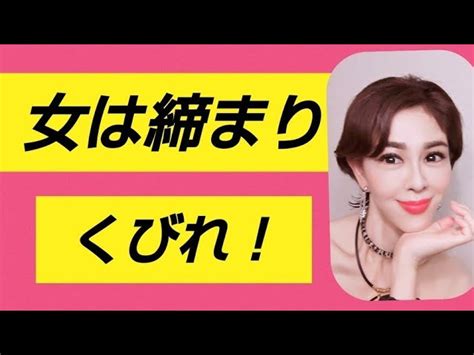 女は締まり

くびれ！